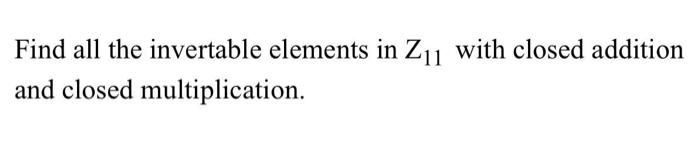 Find all the invertable elements in $Z_{11}$ with closed addition and closed multiplication.